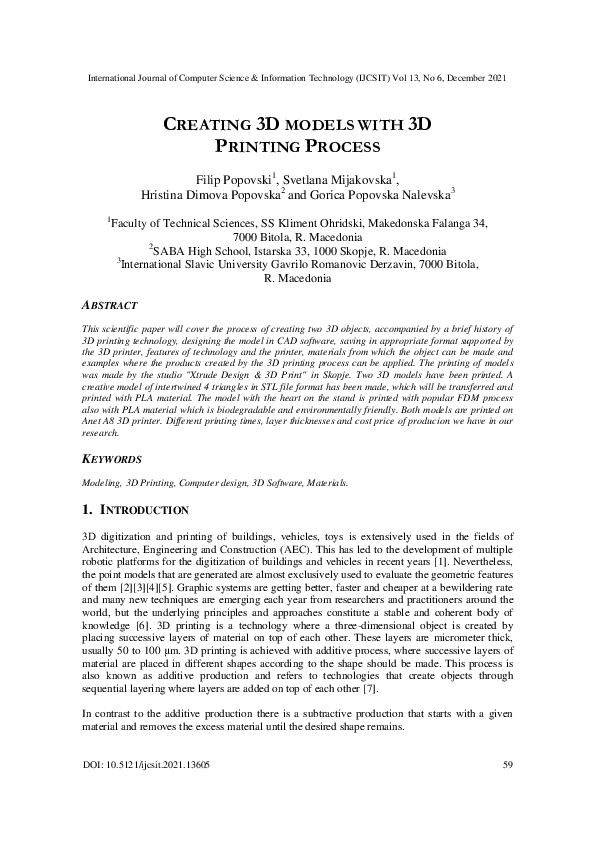 International Journal of Computer Science & Information Technology (IJCSIT) Vol 13, No 6, December 2021

CREATING 3D MODELS WITH 3D PRINTING PROCESS

Filip Popovski$^1$, Svetlana Mijakovska$^1$, Hristina Dimova Popovska$^2$ and Gorica Popovska Nalevska$^3$

$^1$Faculty of Technical Sciences, SS Kliment Ohridski, Makedonska Falanga 34, 7000 Bitola, R. Macedonia
$^2$SABA High School, Istarska 33, 1000 Skopje, R. Macedonia
$^3$International Slavic University Gavrilo Romanovic Derzavin, 7000 Bitola, R. Macedonia

ABSTRACT

This scientific paper will cover the process of creating two 3D objects, accompanied by a brief history of 3D printing technology, designing the model in CAD software, saving in appropriate format supported by the 3D printer, features of technology and the printer, materials from which the object can be made and examples where the products created by the 3D printing process can be applied. The printing of models was made by the studio "Xtrude Design & 3D Print" in Skopje. Two 3D models have been printed. A creative model of intertwined 4 triangles in STL file format has been made, which will be transferred and printed with PLA material. The model with the heart on the stand is printed with popular FDM process also with PLA material which is biodegradable and environmentally friendly. Both models are printed on Anet A8 3D printer. Different printing times, layer thicknesses and cost price of producion we have in our research.

KEYWORDS

Modeling, 3D Printing, Computer design, 3D Software, Materials.

1. INTRODUCTION

3D digitization and printing of buildings, vehicles, toys is extensively used in the fields of Architecture, Engineering and Construction (AEC). This has led to the development of multiple robotic platforms for the digitization of buildings and vehicles in recent years [1]. Nevertheless, the point models that are generated are almost exclusively used to evaluate the geometric features of them [2][3][4][5]. Graphic systems are getting better, faster and cheaper at a bewildering rate and many new techniques are emerging each year from researchers and practitioners around the world, but the underlying principles and approaches constitute a stable and coherent body of knowledge [6]. 3D printing is a technology where a three-dimensional object is created by placing successive layers of material on top of each other. These layers are micrometer thick, usually 50 to 100 µm. 3D printing is achieved with additive process, where successive layers of material are placed in different shapes according to the shape should be made. This process is also known as additive production and refers to technologies that create objects through sequential layering where layers are added on top of each other [7].

In contrast to the additive production there is a subtractive production that starts with a given material and removes the excess material until the desired shape remains.

DOI: 10.5121/ijcsit.2021.13605 59